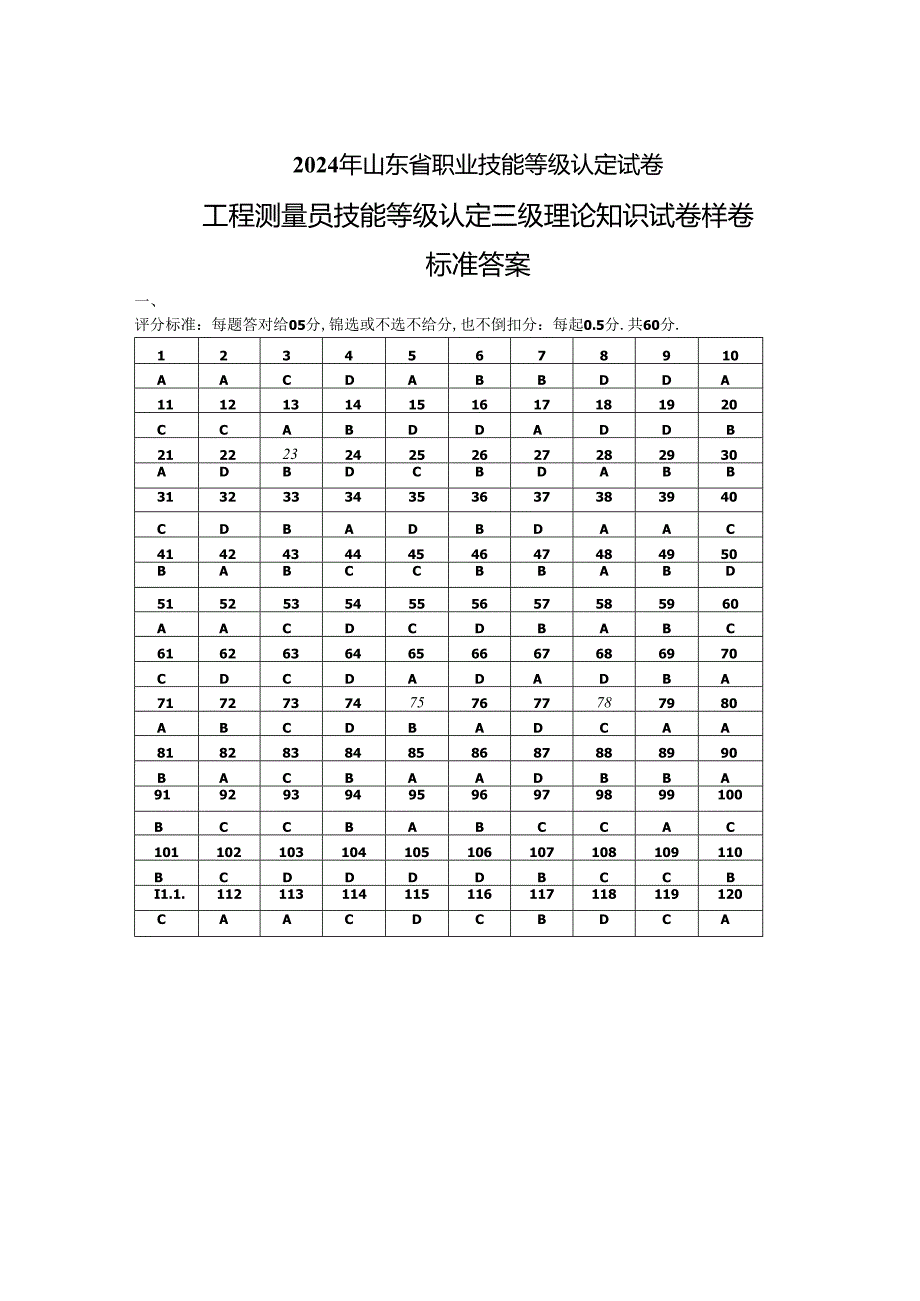 2024年山东省职业技能等级认定试卷

工程测量员技能等级认定三级理论知识试卷样卷

标准答案

一、

评分标准：每题答对给05分，锦选或不选不给分，也不倒扣分：每起0.5分.共60分.

| 1 | 2 | 3 | 4 | 5 | 6 | 7 | 8 | 9 | 10 |
|---|---|---|---|---|---|---|---|---|---|
| A | A | C | D | A | B | B | D | D | A |
| 11 | 12 | 13 | 14 | 15 | 16 | 17 | 18 | 19 | 20 |
| C | C | A | B | D | D | A | D | D | B |
| 21 | 22 | 23 | 24 | 25 | 26 | 27 | 28 | 29 | 30 |
| A | D | B | D | C | B | D | A | B | B |
| 31 | 32 | 33 | 34 | 35 | 36 | 37 | 38 | 39 | 40 |
| C | D | B | A | D | B | D | A | A | C |
| 41 | 42 | 43 | 44 | 45 | 46 | 47 | 48 | 49 | 50 |
| B | A | B | C | C | B | B | A | B | D |
| 51 | 52 | 53 | 54 | 55 | 56 | 57 | 58 | 59 | 60 |
| A | A | C | D | C | D | B | A | B | C |
| 61 | 62 | 63 | 64 | 65 | 66 | 67 | 68 | 69 | 70 |
| C | D | C | D | A | D | A | D | B | A |
| 71 | 72 | 73 | 74 | 75 | 76 | 77 | 78 | 79 | 80 |
| A | B | C | D | B | A | D | C | A | A |
| 81 | 82 | 83 | 84 | 85 | 86 | 87 | 88 | 89 | 90 |
| B | A | C | B | A | A | D | B | B | A |
| 91 | 92 | 93 | 94 | 95 | 96 | 97 | 98 | 99 | 100 |
| B | C | C | B | A | B | C | C | A | C |
| 101 | 102 | 103 | 104 | 105 | 106 | 107 | 108 | 109 | 110 |
| B | C | D | D | D | D | B | C | C | B |
| I1.1. | 112 | 113 | 114 | 115 | 116 | 117 | 118 | 119 | 120 |
| C | A | A | C | D | C | B | D | C | A |